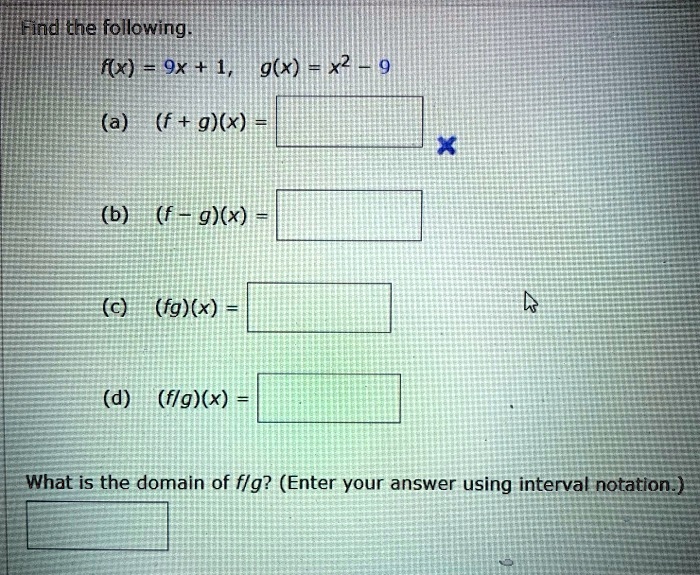 Find the following.

$f(x) = 9x + 1, \quad g(x) = x^2 - 9$

(a) $(f + g)(x) =$

(b) $(f - g)(x) =$

(c) $(fg)(x) =$

(d) $(f/g)(x) =$

What is the domain of $f/g$? (Enter your answer using interval notation.)